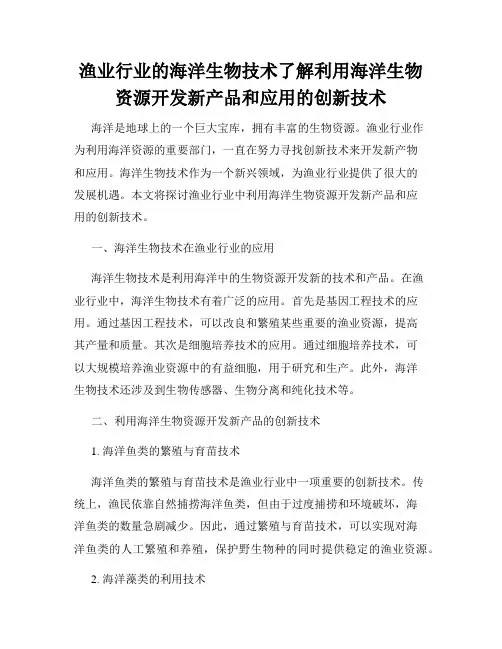 渔业行业的海洋生物技术了解利用海洋生物资源开发新产品和应用的创新技术

海洋是地球上的一个巨大宝库，拥有丰富的生物资源。渔业行业作为利用海洋资源的重要部门，一直在努力寻找创新技术来开发新产物和应用。海洋生物技术作为一个新兴领域，为渔业行业提供了很大的发展机遇。本文将探讨渔业行业中利用海洋生物资源开发新产品和应用的创新技术。

一、海洋生物技术在渔业行业的应用

海洋生物技术是利用海洋中的生物资源开发新的技术和产品。在渔业行业中，海洋生物技术有着广泛的应用。首先是基因工程技术的应用。通过基因工程技术，可以改良和繁殖某些重要的渔业资源，提高其产量和质量。其次是细胞培养技术的应用。通过细胞培养技术，可以大规模培养渔业资源中的有益细胞，用于研究和生产。此外，海洋生物技术还涉及到生物传感器、生物分离和纯化技术等。

二、利用海洋生物资源开发新产品的创新技术

1. 海洋鱼类的繁殖与育苗技术

海洋鱼类的繁殖与育苗技术是渔业行业中一项重要的创新技术。传统上，渔民依靠自然捕捞海洋鱼类，但由于过度捕捞和环境破坏，海洋鱼类的数量急剧减少。因此，通过繁殖与育苗技术，可以实现对海洋鱼类的人工繁殖和养殖，保护野生物种的同时提供稳定的渔业资源。

2. 海洋藻类的利用技术